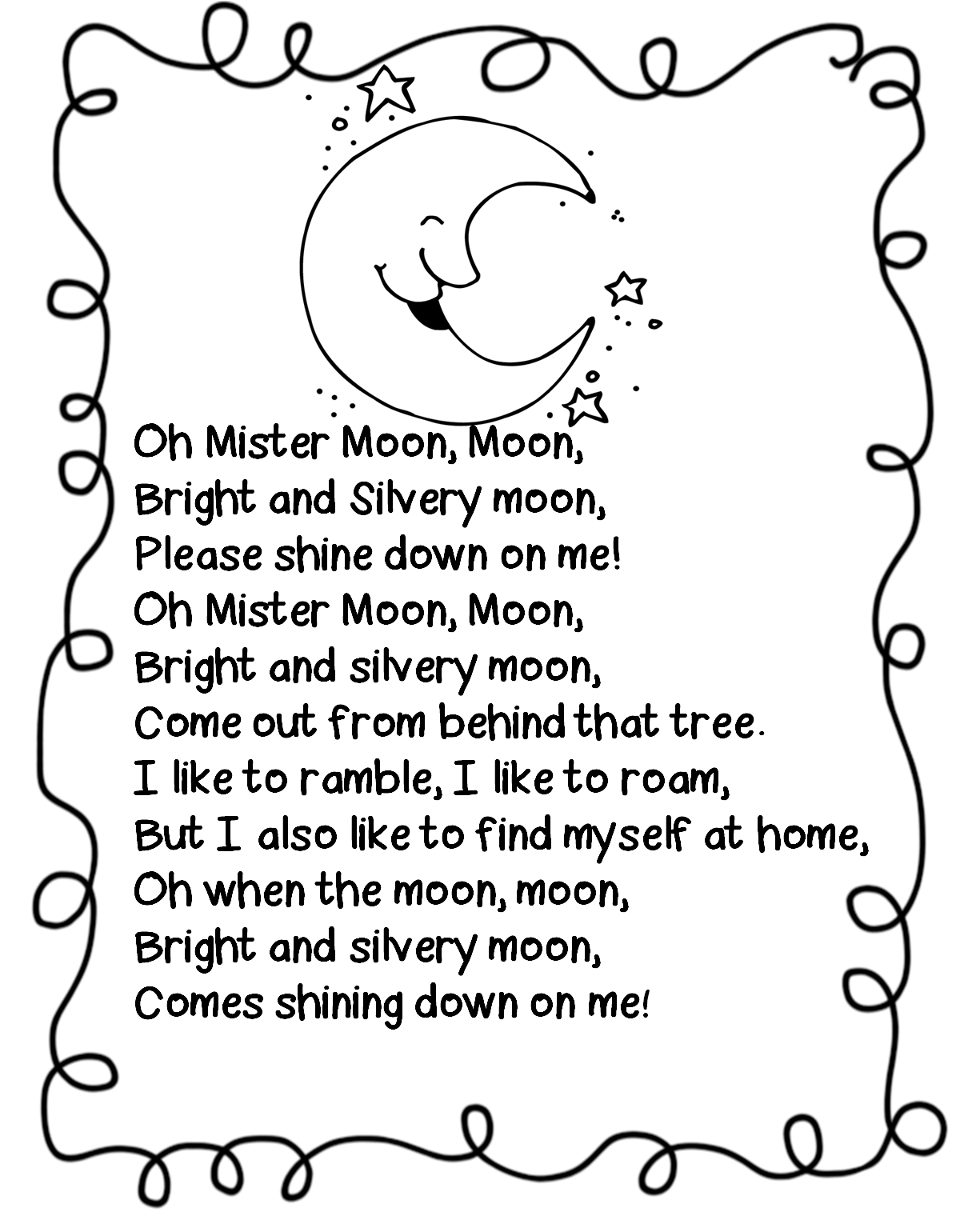 Oh Mister Moon, Moon,
Bright and Silvery moon,
Please shine down on me!
Oh Mister Moon, Moon,
Bright and silvery moon,
Come out from behind that tree.
I like to ramble, I like to roam,
But I also like to find myself at home,
Oh when the moon, moon,
Bright and silvery moon,
Comes shining down on me!